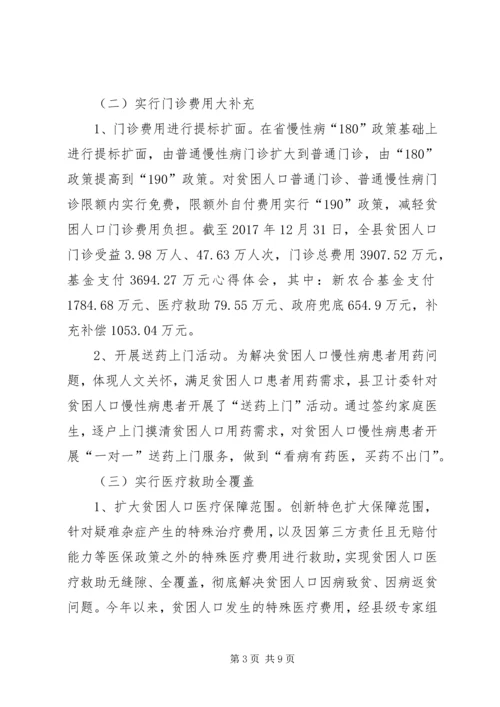 （二）实行门诊费用大补充

1、门诊费用进行提标扩面。在省慢性病“180”政策基础上进行提标扩面，由普通慢性病门诊扩大到普通门诊，由“180”政策提高到“190”政策。对贫困人口普通门诊、普通慢性病门诊限额内实行免费，限额外自付费用实行“190”政策，减轻贫困人口门诊费用负担。截至2017年12月31日，全县贫困人口门诊受益3.98万人、47.63万人次，门诊总费用3907.52万元，基金支付3694.27万元心得体会，其中：新农合基金支付1784.68万元、医疗救助79.55万元、政府兜底654.9万元，补充补偿1053.04万元。

2、开展送药上门活动。为解决贫困人口慢性病患者用药问题，体现人文关怀，满足贫困人口患者用药需求，县卫计委针对贫困人口慢性病患者开展了“送药上门”活动。通过签约家庭医生，逐户上门摸清贫困人口用药需求，对贫困人口慢性病患者开展“一对一”送药上门服务，做到“看病有药医，买药不出门”。

（三）实行医疗救助全覆盖

1、扩大贫困人口医疗保障范围。创新特色扩大保障范围，针对疑难杂症产生的特殊治疗费用，以及因第三方责任且无赔付能力等医保政策之外的特殊医疗费用进行救助，实现贫困人口医疗救助无缝隙、全覆盖，彻底解决贫困人口因病致贫、因病返贫问题。今年以来，贫困人口发生的特殊医疗费用，经县级专家组

第3页 共9页